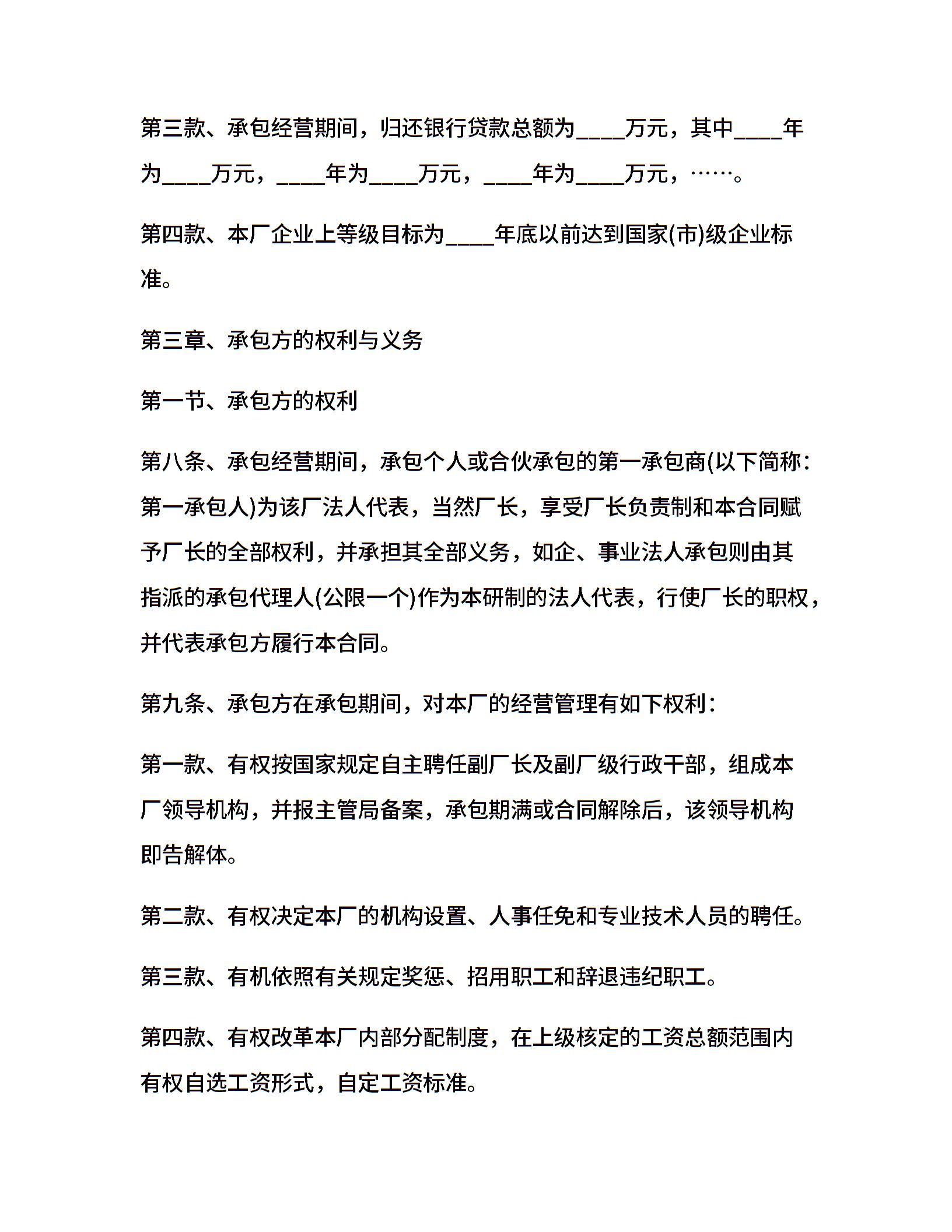 第三款、承包经营期间，归还银行贷款总额为____万元，其中____年为____万元，____年为____万元，____年为____万元，……。

第四款、本厂企业上等级目标为____年底以前达到国家(市)级企业标准。

第三章、承包方的权利与义务

第一节、承包方的权利

第八条、承包经营期间，承包个人或合伙承包的第一承包商(以下简称：第一承包人)为该厂法人代表，当然厂长，享受厂长负责制和本合同赋予厂长的全部权利，并承担其全部义务，如企、事业法人承包则由其指派的承包代理人(公限一个)作为本研制的法人代表，行使厂长的职权，并代表承包方履行本合同。

第九条、承包方在承包期间，对本厂的经营管理有如下权利：

第一款、有权按国家规定自主聘任副厂长及副厂级行政干部，组成本厂领导机构，并报主管局备案，承包期满或合同解除后，该领导机构即告解体。

第二款、有权决定本厂的机构设置、人事任免和专业技术人员的聘任。

第三款、有机依照有关规定奖惩、招用职工和辞退违纪职工。

第四款、有权改革本厂内部分配制度，在上级核定的工资总额范围内有权自选工资形式，自定工资标准。